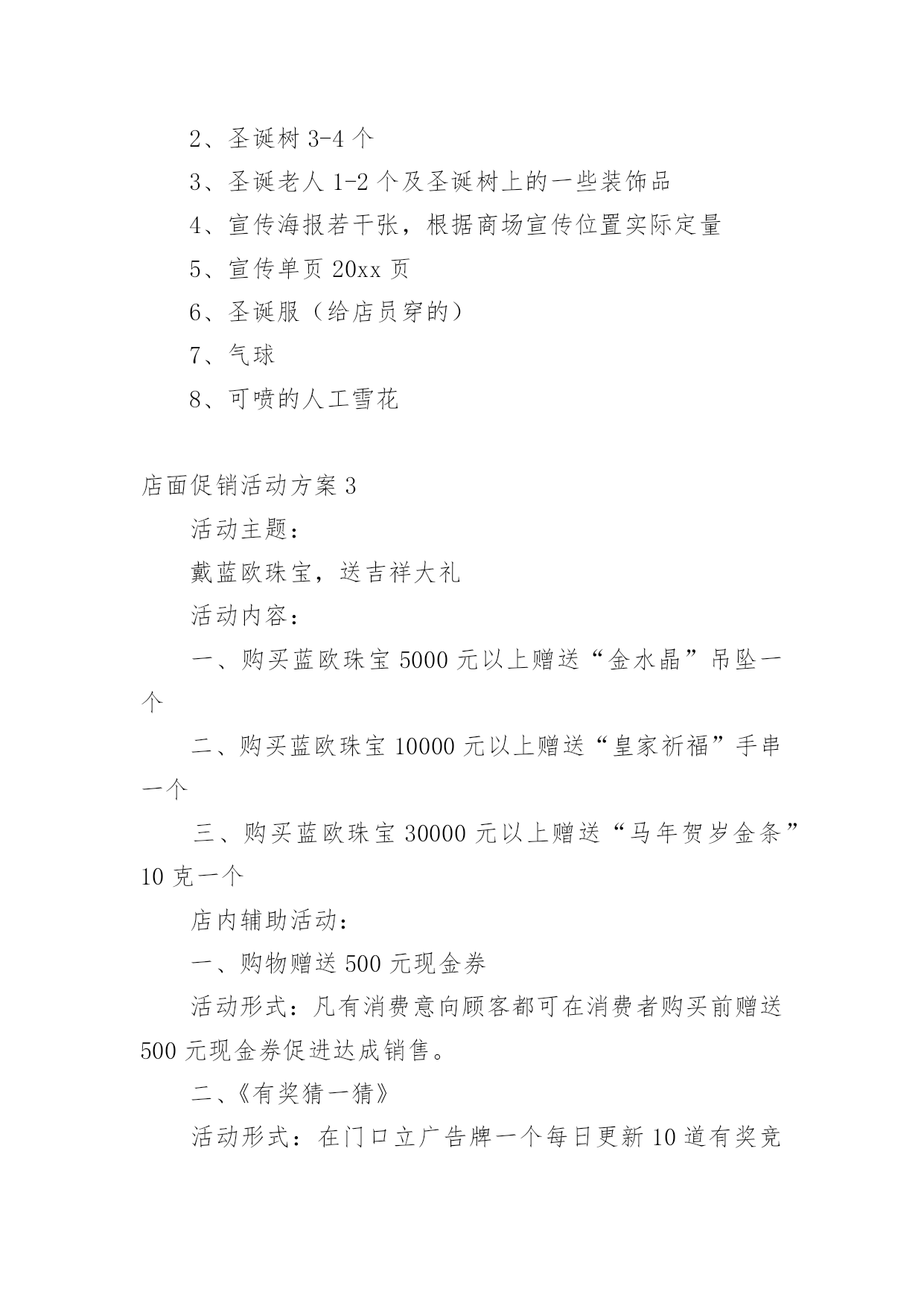 2、圣诞树 3-4 个

3、圣诞老人 1-2 个及圣诞树上的一些装饰品

4、宣传海报若干张，根据商场宣传位置实际定量

5、宣传单页 20xx 页

6、圣诞服（给店员穿的）

7、气球

8、可喷的人工雪花

店面促销活动方案 3

活动主题：

戴蓝欧珠宝，送吉祥大礼

活动内容：

一、购买蓝欧珠宝 5000 元以上赠送“金水晶”吊坠一个

二、购买蓝欧珠宝 10000 元以上赠送“皇家祈福”手串一个

三、购买蓝欧珠宝 30000 元以上赠送“马年贺岁金条”10 克一个

店内辅助活动：

一、购物赠送 500 元现金券

活动形式：凡有消费意向顾客都可在消费者购买前赠送 500 元现金券促进达成销售。

二、《有奖猜一猜》

活动形式：在门口立广告牌一个每日更新 10 道有奖竞